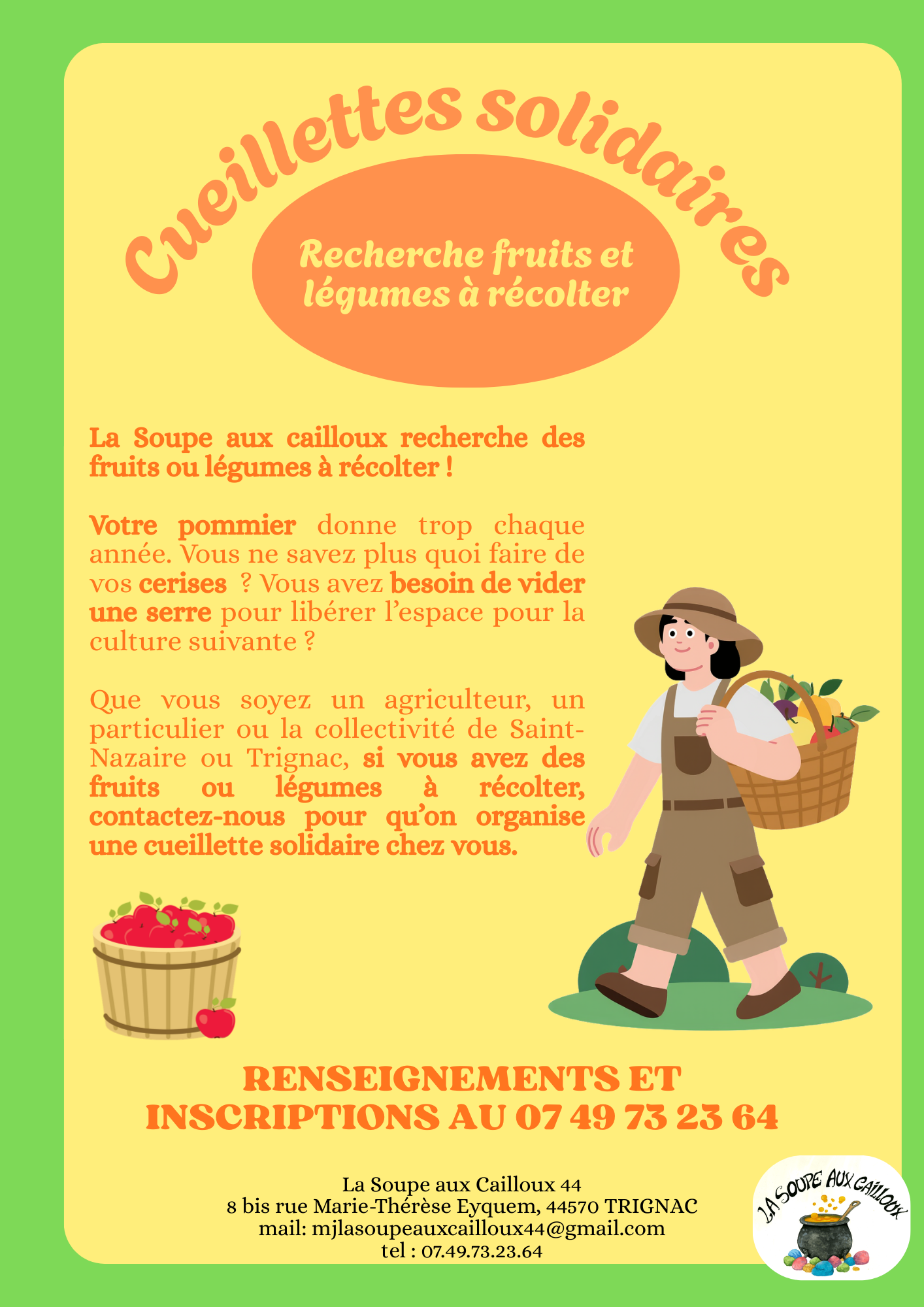 Cueillettes solidaires

Recherche fruits et légumes à récolter

La Soupe aux cailloux recherche des fruits ou légumes à récolter !

Votre pommier donne trop chaque année. Vous ne savez plus quoi faire de vos cerises ? Vous avez besoin de vider une serre pour libérer l'espace pour la culture suivante ?

Que vous soyez un agriculteur, un particulier ou la collectivité de Saint-Nazaire ou Trignac, si vous avez des fruits ou légumes à récolter, contactez-nous pour qu'on organise une cueillette solidaire chez vous.

RENSEIGNEMENTS ET INSCRIPTIONS AU 07 49 73 23 64

La Soupe aux Cailloux 44
8 bis rue Marie-Thérèse Eyquem, 44570 TRIGNAC
mail: mjlasoupeauxcailloux44@gmail.com
tel : 07.49.73.23.64

LA SOUPE AUX CAILLOUX